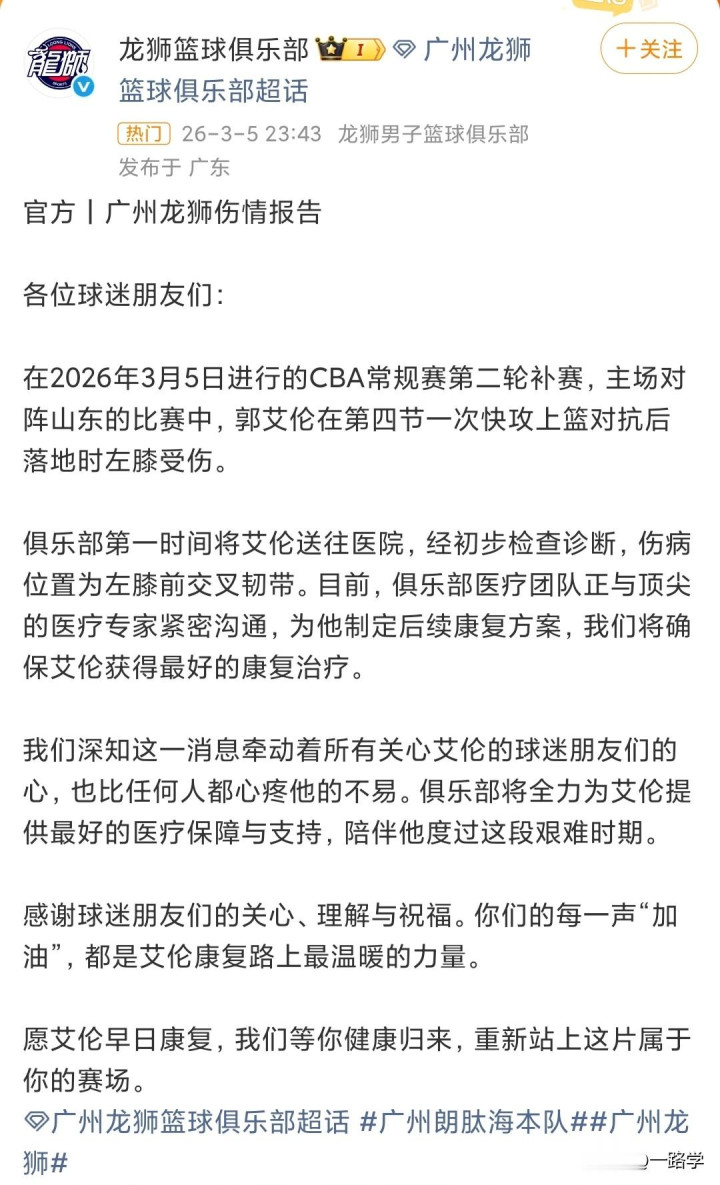 龍獅

龙狮篮球俱乐部 I 广州龙狮篮球俱乐部超话

+关注

热门 26-3-5 23:43 龙狮男子篮球俱乐部 发布于 广东

官方丨广州龙狮伤情报告

各位球迷朋友们:

在2026年3月5日进行的CBA常规赛第二轮补赛，主场对阵山东的比赛中，郭艾伦在第四节一次快攻上篮对抗后落地时左膝受伤。

俱乐部第一时间将艾伦送往医院，经初步检查诊断，伤病位置为左膝前交叉韧带。目前，俱乐部医疗团队正与顶尖的医疗专家紧密沟通，为他制定后续康复方案，我们将确保艾伦获得最好的康复治疗。

我们深知这一消息牵动着所有关心艾伦的球迷朋友们的心，也比任何人都心疼他的不易。俱乐部将全力为艾伦提供最好的医疗保障与支持，陪伴他度过这段艰难时期。

感谢球迷朋友们的关心、理解与祝福。你们的每一声“加油”，都是艾伦康复路上最温暖的力量。

愿艾伦早日康复，我们等你健康归来，重新站上这片属于你的赛场。

广州龙狮篮球俱乐部超话 #广州朗肽海本队##广州龙狮#

一路学